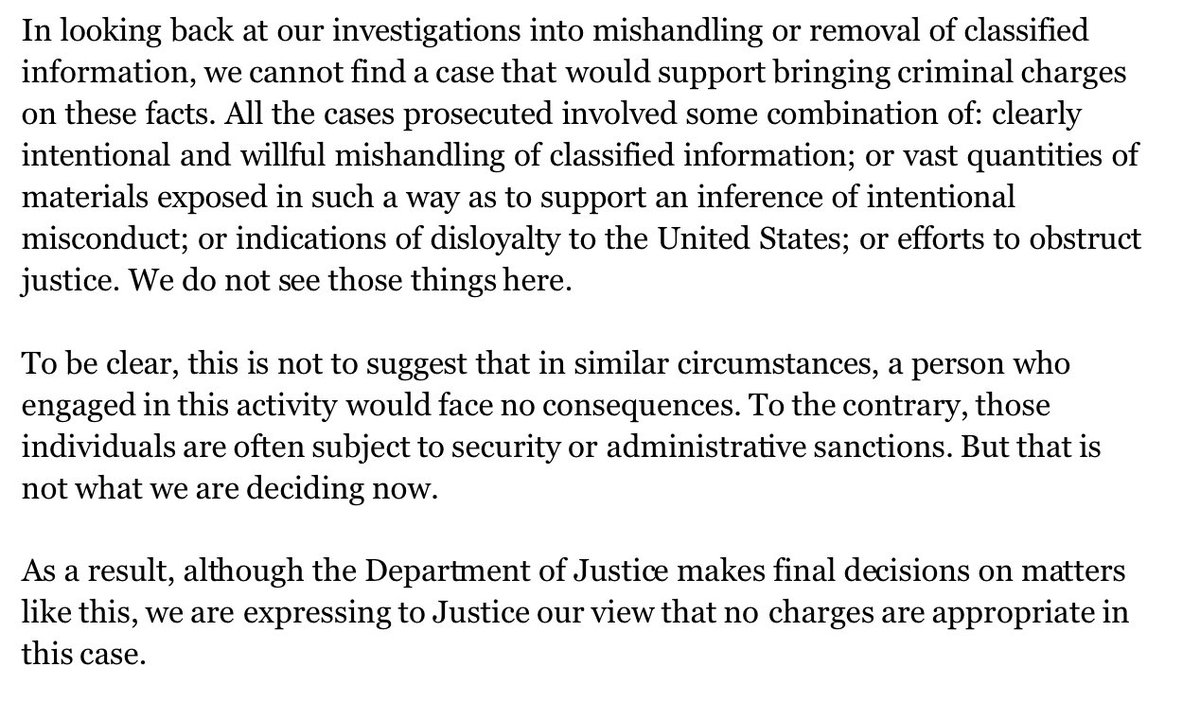 In looking back at our investigations into mishandling or removal of classified information, we cannot find a case that would support bringing criminal charges on these facts. All the cases prosecuted involved some combination of: clearly intentional and willful mishandling of classified information; or vast quantities of materials exposed in such a way as to support an inference of intentional misconduct; or indications of disloyalty to the United States; or efforts to obstruct justice. We do not see those things here.

To be clear, this is not to suggest that in similar circumstances, a person who engaged in this activity would face no consequences. To the contrary, those individuals are often subject to security or administrative sanctions. But that is not what we are deciding now.

As a result, although the Department of Justice makes final decisions on matters like this, we are expressing to Justice our view that no charges are appropriate in this case.